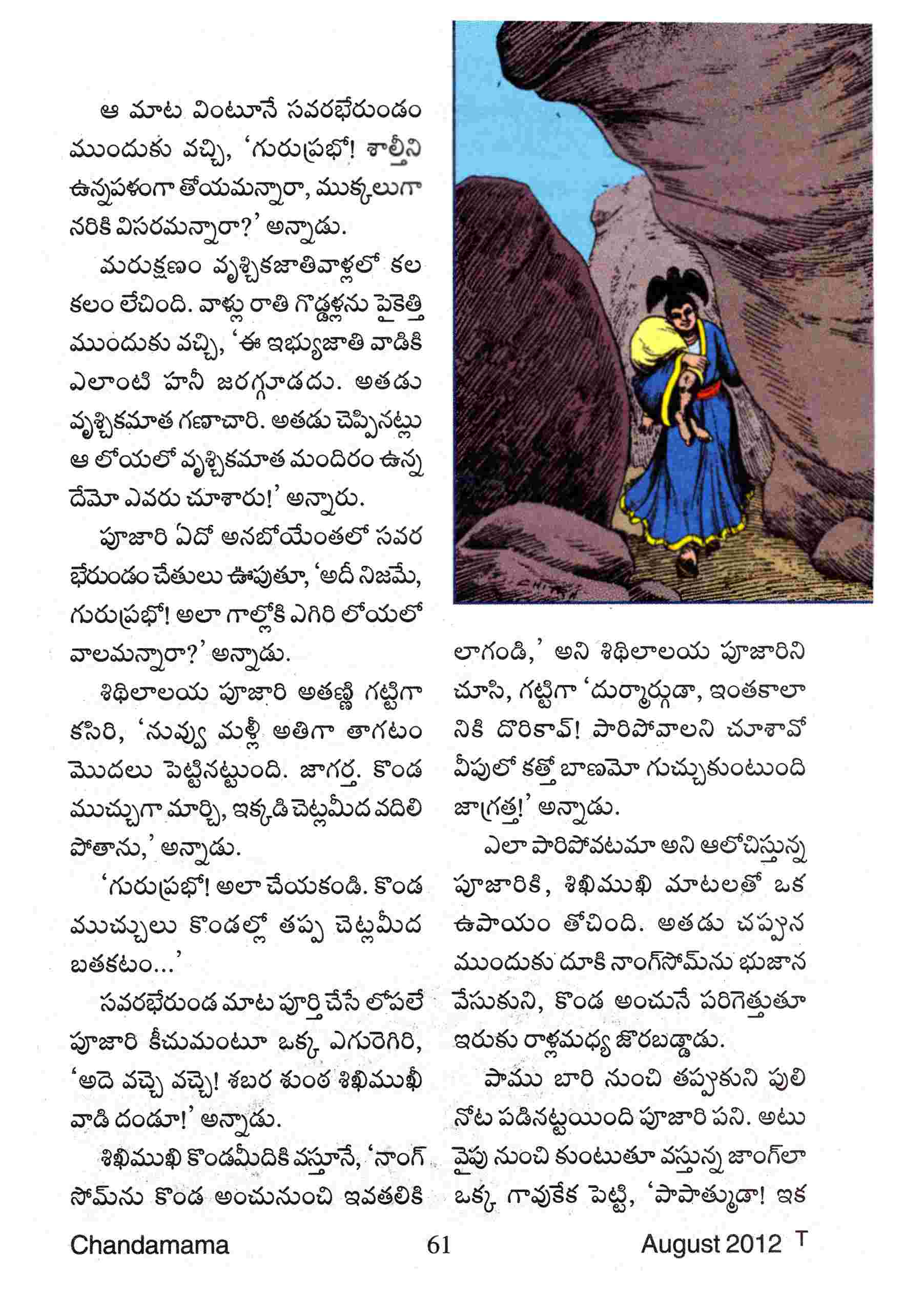 ఆ మాట వింటూనే సవరభేరుండం ముందుకు వచ్చి, 'గురుప్రభో! శాల్తీని ఉన్నపళంగా తోయమన్నారా, ముక్కలుగా నరికి విసరమన్నారా?' అన్నాడు.

మరుక్షణం వృశ్చికజాతివాళ్లలో కల కలం లేచింది. వాళ్లు రాతి గొడ్డళ్లను పైకెత్తి ముందుకు వచ్చి, 'ఈ ఇభ్యుజాతి వాడికి ఎలాంటి హానీ జరగ్గూడదు. అతడు వృశ్చికమాత గణాచారి. అతడు చెప్పినట్లు ఆ లోయలో వృశ్చికమాత మందిరం ఉన్న దేమో ఎవరు చూశారు!' అన్నారు.

పూజారి ఏదో అనబోయేంతలో సవర భేరుండం చేతులు ఊపుతూ, 'అదీ నిజమే, గురుప్రభో! అలా గాల్లోకి ఎగిరి లోయలో వాలమన్నారా?' అన్నాడు.

శిథిలాలయ పూజారి అతణ్ణి గట్టిగా కసిరి, 'నువ్వు మళ్లీ అతిగా తాగటం మొదలు పెట్టినట్టుంది. జాగర్త. కొండ ముచ్చుగా మార్చి, ఇక్కడి చెట్లమీద వదిలి పోతాను,' అన్నాడు.

'గురుప్రభో! అలా చేయకండి. కొండ ముచ్చులు కొండల్లో తప్ప చెట్లమీద బతకటం...'

సవరభేరుండ మాట పూర్తి చేసే లోపలే పూజారి కీచుమంటూ ఒక్క ఎగురెగిరి, 'అదె వచ్చె వచ్చె! శబర శుంఠ శిఖిముఖీ వాడి దండూ!' అన్నాడు.

శిఖిముఖి కొండమీదికి వస్తూనే, 'నాంగ్ సోమ్‌ను కొండ అంచునుంచి ఇవతలికి లాగండి,' అని శిథిలాలయ పూజారిని చూసి, గట్టిగా 'దుర్మార్గుడా, ఇంతకాలా నికి దొరికావ్! పారిపోవాలని చూశావో వీపులో కత్తో బాణమో గుచ్చుకుంటుంది జాగ్రత్త!' అన్నాడు.

ఎలా పారిపోవటమా అని ఆలోచిస్తున్న పూజారికి, శిఖిముఖి మాటలతో ఒక ఉపాయం తోచింది. అతడు చప్పున ముందుకు దూకి నాంగ్‌సోమ్‌ను భుజాన వేసుకుని, కొండ అంచునే పరిగెత్తుతూ ఇరుకు రాళ్లమధ్య జొరబడ్డాడు.

పాము బారి నుంచి తప్పుకుని పులి నోట పడినట్టయింది పూజారి పని. అటు వైపు నుంచి కుంటుతూ వస్తున్న జాంగ్‌లా ఒక్క గావుకేక పెట్టి, 'పాపాత్ముడా! ఇక

Chandamama 61 August 2012 T